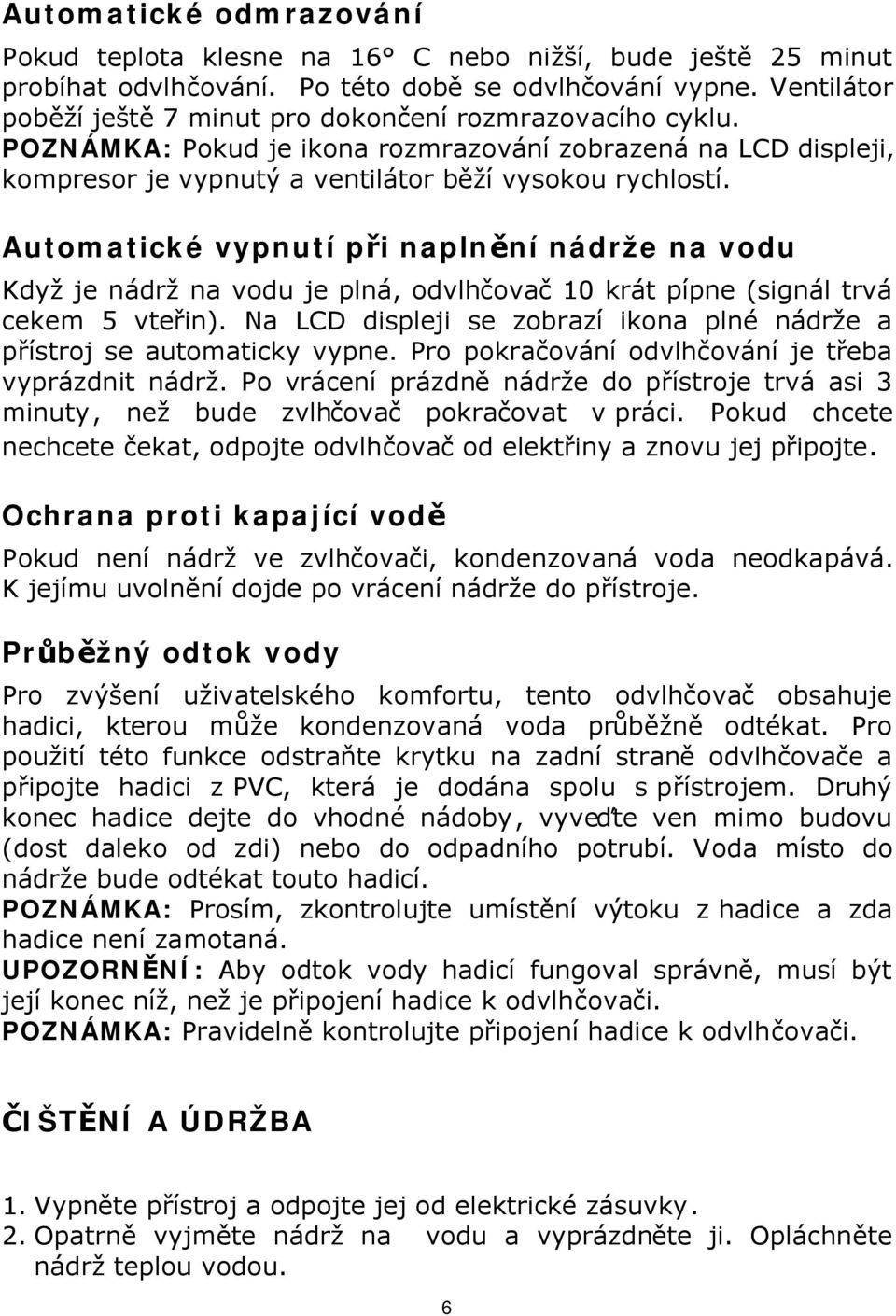 Automatické odmrazování

Pokud teplota klesne na 16° C nebo nižší, bude ještě 25 minut probíhat odvlhčování. Po této době se odvlhčování vypne. Ventilátor poběží ještě 7 minut pro dokončení rozmrazovacího cyklu.
POZNÁMKA: Pokud je ikona rozmrazování zobrazená na LCD displeji, kompresor je vypnutý a ventilátor běží vysokou rychlostí.

Automatické vypnutí při naplnění nádrže na vodu

Když je nádrž na vodu je plná, odvlhčovač 10 krát pípne (signál trvá cekem 5 vteřin). Na LCD displeji se zobrazí ikona plné nádrže a přístroj se automaticky vypne. Pro pokračování odvlhčování je třeba vyprázdnit nádrž. Po vrácení prázdně nádrže do přístroje trvá asi 3 minuty, než bude zvlhčovač pokračovat v práci. Pokud chcete nechcete čekat, odpojte odvlhčovač od elektřiny a znovu jej připojte.

Ochrana proti kapající vodě

Pokud není nádrž ve zvlhčovači, kondenzovaná voda neodkapává. K jejímu uvolnění dojde po vrácení nádrže do přístroje.

Průběžný odtok vody

Pro zvýšení uživatelského komfortu, tento odvlhčovač obsahuje hadici, kterou může kondenzovaná voda průběžně odtékat. Pro použití této funkce odstraňte krytku na zadní straně odvlhčovače a připojte hadici z PVC, která je dodána spolu s přístrojem. Druhý konec hadice dejte do vhodné nádoby, vyveďte ven mimo budovu (dost daleko od zdi) nebo do odpadního potrubí. Voda místo do nádrže bude odtékat touto hadicí.
POZNÁMKA: Prosím, zkontrolujte umístění výtoku z hadice a zda hadice není zamotaná.
UPOZORNĚNÍ: Aby odtok vody hadicí fungoval správně, musí být její konec níž, než je připojení hadice k odvlhčovači.
POZNÁMKA: Pravidelně kontrolujte připojení hadice k odvlhčovači.

ČIŠTĚNÍ A ÚDRŽBA

1. Vypněte přístroj a odpojte jej od elektrické zásuvky.
2. Opatrně vyjměte nádrž na vodu a vyprázdněte ji. Opláchněte nádrž teplou vodou.

6